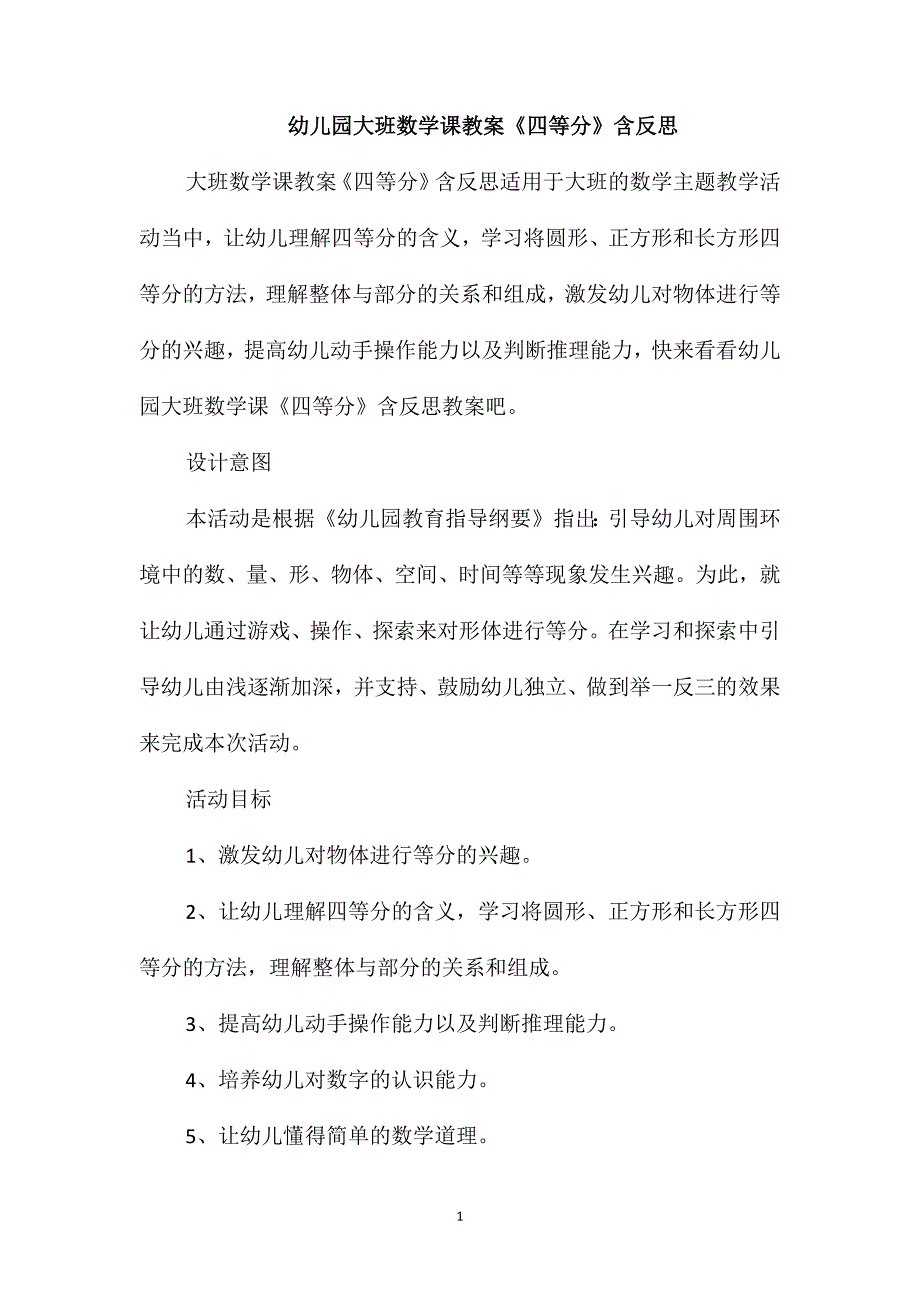 幼儿园大班数学课教案《四等分》含反思

大班数学课教案《四等分》含反思适用于大班的数学主题教学活动当中，让幼儿理解四等分的含义，学习将圆形、正方形和长方形四等分的方法，理解整体与部分的关系和组成，激发幼儿对物体进行等分的兴趣，提高幼儿动手操作能力以及判断推理能力，快来看看幼儿园大班数学课《四等分》含反思教案吧。

设计意图

本活动是根据《幼儿园教育指导纲要》指出：引导幼儿对周围环境中的数、量、形、物体、空间、时间等等现象发生兴趣。为此，就让幼儿通过游戏、操作、探索来对形体进行等分。在学习和探索中引导幼儿由浅逐渐加深，并支持、鼓励幼儿独立、做到举一反三的效果来完成本次活动。

活动目标

1、激发幼儿对物体进行等分的兴趣。

2、让幼儿理解四等分的含义，学习将圆形、正方形和长方形四等分的方法，理解整体与部分的关系和组成。

3、提高幼儿动手操作能力以及判断推理能力。

4、培养幼儿对数字的认识能力。

5、让幼儿懂得简单的数学道理。

1